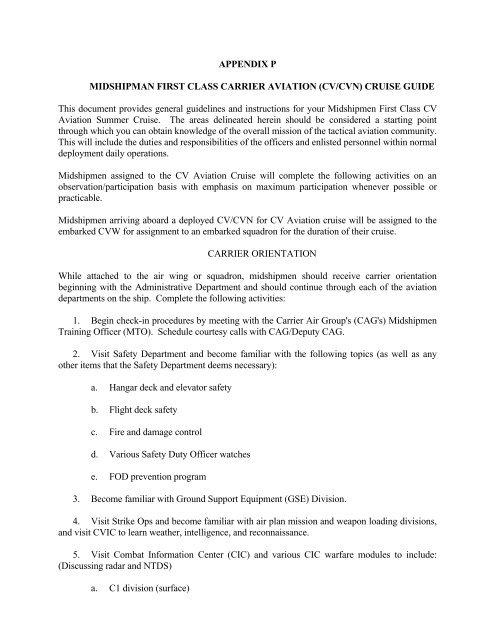 APPENDIX P

MIDSHIPMAN FIRST CLASS CARRIER AVIATION (CV/CVN) CRUISE GUIDE

This document provides general guidelines and instructions for your Midshipmen First Class CV Aviation Summer Cruise. The areas delineated herein should be considered a starting point through which you can obtain knowledge of the overall mission of the tactical aviation community. This will include the duties and responsibilities of the officers and enlisted personnel within normal deployment daily operations.

Midshipmen assigned to the CV Aviation Cruise will complete the following activities on an observation/participation basis with emphasis on maximum participation whenever possible or practicable.

Midshipmen arriving aboard a deployed CV/CVN for CV Aviation cruise will be assigned to the embarked CVW for assignment to an embarked squadron for the duration of their cruise.

CARRIER ORIENTATION

While attached to the air wing or squadron, midshipmen should receive carrier orientation beginning with the Administrative Department and should continue through each of the aviation departments on the ship. Complete the following activities:

1. Begin check-in procedures by meeting with the Carrier Air Group's (CAG's) Midshipmen Training Officer (MTO). Schedule courtesy calls with CAG/Deputy CAG.

2. Visit Safety Department and become familiar with the following topics (as well as any other items that the Safety Department deems necessary):

a. Hangar deck and elevator safety

b. Flight deck safety

c. Fire and damage control

d. Various Safety Duty Officer watches

e. FOD prevention program

3. Become familiar with Ground Support Equipment (GSE) Division.

4. Visit Strike Ops and become familiar with air plan mission and weapon loading divisions, and visit CVIC to learn weather, intelligence, and reconnaissance.

5. Visit Combat Information Center (CIC) and various CIC warfare modules to include: (Discussing radar and NTDS)

a. C1 division (surface)